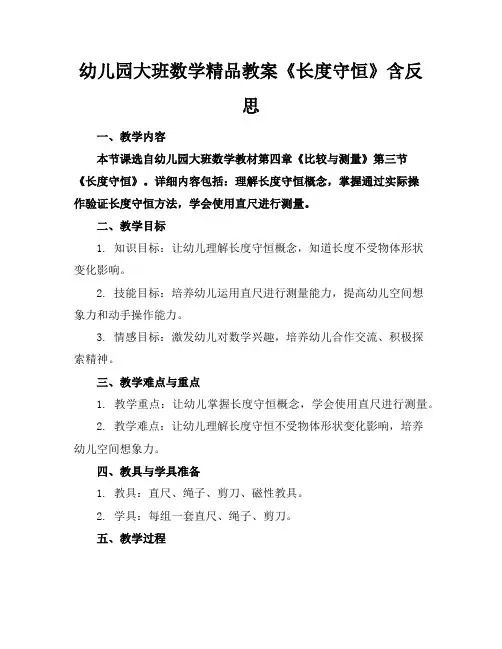 幼儿园大班数学精品教案《长度守恒》含反思

一、教学内容

本节课选自幼儿园大班数学教材第四章《比较与测量》第三节《长度守恒》。详细内容包括：理解长度守恒概念，掌握通过实际操作验证长度守恒方法，学会使用直尺进行测量。

二、教学目标

1. 知识目标：让幼儿理解长度守恒概念，知道长度不受物体形状变化影响。

2. 技能目标：培养幼儿运用直尺进行测量能力，提高幼儿空间想象力和动手操作能力。

3. 情感目标：激发幼儿对数学兴趣，培养幼儿合作交流、积极探索精神。

三、教学难点与重点

1. 教学重点：让幼儿掌握长度守恒概念，学会使用直尺进行测量。

2. 教学难点：让幼儿理解长度守恒不受物体形状变化影响，培养幼儿空间想象力。

四、教具与学具准备

1. 教具：直尺、绳子、剪刀、磁性教具。

2. 学具：每组一套直尺、绳子、剪刀。

五、教学过程